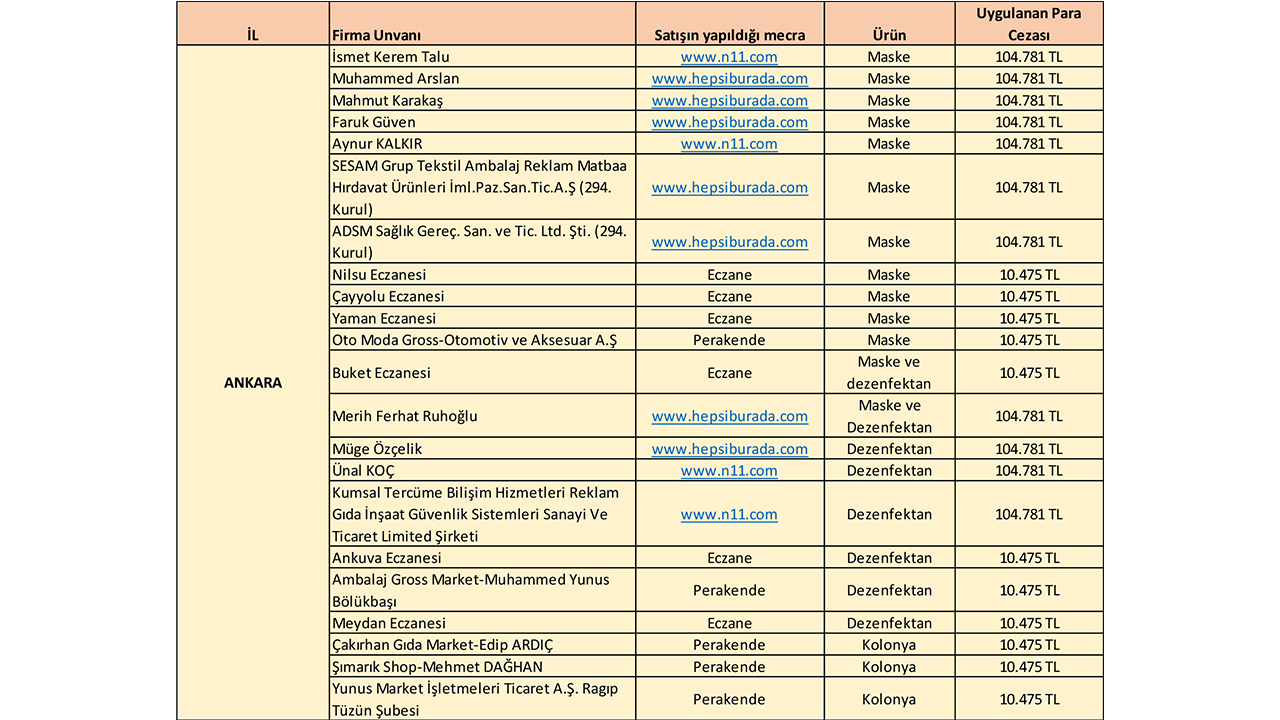 | İL | Firma Unvanı | Satışın yapıldığı mecra | Ürün | Uygulanan Para Cezası |
|---|---|---|---|---|
| ANKARA | İsmet Kerem Talu | www.n11.com | Maske | 104.781 TL |
| | Muhammed Arslan | www.hepsiburada.com | Maske | 104.781 TL |
| | Mahmut Karakaş | www.hepsiburada.com | Maske | 104.781 TL |
| | Faruk Güven | www.hepsiburada.com | Maske | 104.781 TL |
| | Aynur KALKIR | www.n11.com | Maske | 104.781 TL |
| | SESAM Grup Tekstil Ambalaj Reklam Matbaa Hırdavat Ürünleri İml.Paz.San.Tic.A.Ş (294. Kurul) | www.hepsiburada.com | Maske | 104.781 TL |
| | ADSM Sağlık Gereç. San. ve Tic. Ltd. Şti. (294. Kurul) | www.hepsiburada.com | Maske | 104.781 TL |
| | Nilsu Eczanesi | Eczane | Maske | 10.475 TL |
| | Çayyolu Eczanesi | Eczane | Maske | 10.475 TL |
| | Yaman Eczanesi | Eczane | Maske | 10.475 TL |
| | Oto Moda Gross-Otomotiv ve Aksesuar A.Ş | Perakende | Maske | 10.475 TL |
| | Buket Eczanesi | Eczane | Maske ve dezenfektan | 10.475 TL |
| | Merih Ferhat Ruhoğlu | www.hepsiburada.com | Maske ve Dezenfektan | 104.781 TL |
| | Müge Özçelik | www.hepsiburada.com | Dezenfektan | 104.781 TL |
| | Ünal KOÇ | www.n11.com | Dezenfektan | 104.781 TL |
| | Kumsal Tercüme Bilişim Hizmetleri Reklam Gıda İnşaat Güvenlik Sistemleri Sanayi Ve Ticaret Limited Şirketi | www.n11.com | Dezenfektan | 104.781 TL |
| | Ankuva Eczanesi | Eczane | Dezenfektan | 10.475 TL |
| | Ambalaj Gross Market-Muhammed Yunus Bölükbaşı | Perakende | Dezenfektan | 10.475 TL |
| | Meydan Eczanesi | Eczane | Dezenfektan | 10.475 TL |
| | Çakırhan Gıda Market-Edip ARDIÇ | Perakende | Kolonya | 10.475 TL |
| | Şımarık Shop-Mehmet DAĞHAN | Perakende | Kolonya | 10.475 TL |
| | Yunus Market İşletmeleri Ticaret A.Ş. Ragıp Tüzün Şubesi | Perakende | Kolonya | 10.475 TL |